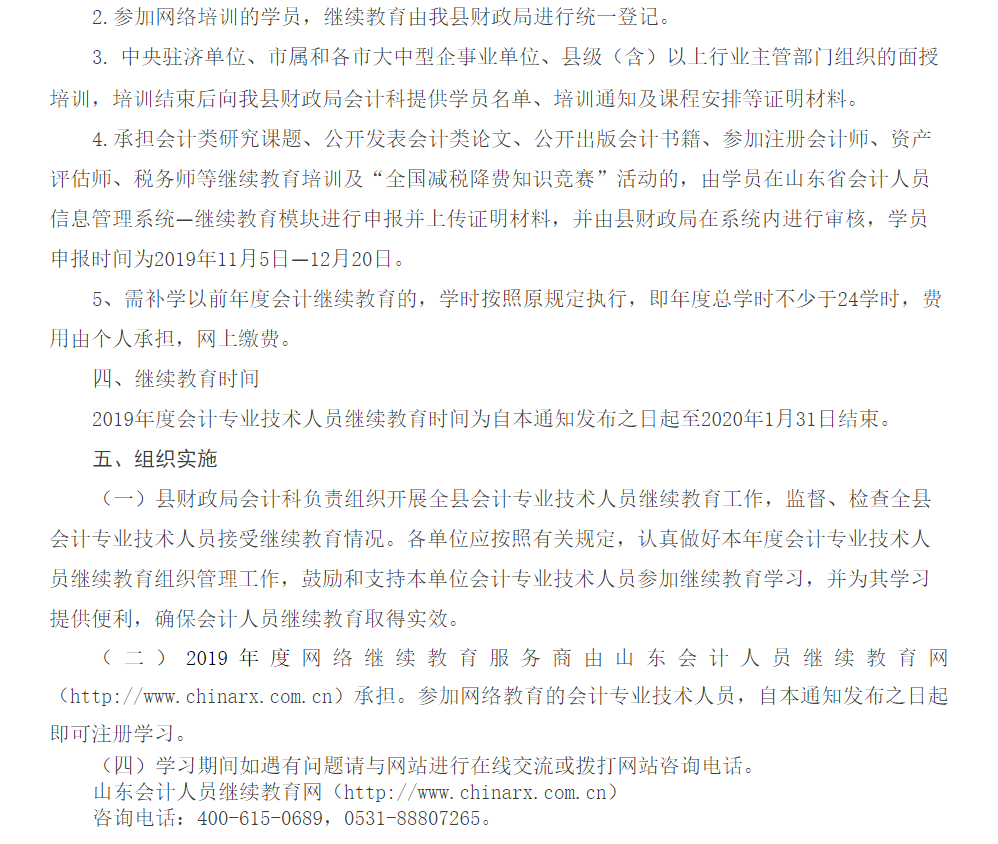 2.参加网络培训的学员，继续教育由我县财政局进行统一登记。

3. 中央驻济单位、市属和各市大中型企事业单位、县级（含）以上行业主管部门组织的面授培训，培训结束后向我县财政局会计科提供学员名单、培训通知及课程安排等证明材料。

4.承担会计类研究课题、公开发表会计类论文、公开出版会计书籍、参加注册会计师、资产评估师、税务师等继续教育培训及“全国减税降费知识竞赛”活动的，由学员在山东省会计人员信息管理系统—继续教育模块进行申报并上传证明材料，并由县财政局在系统内进行审核，学员申报时间为2019年11月5日—12月20日。

5、需补学以前年度会计继续教育的，学时按照原规定执行，即年度总学时不少于24学时，费用由个人承担，网上缴费。

四、继续教育时间

2019年度会计专业技术人员继续教育时间为自本通知发布之日起至2020年1月31日结束。

五、组织实施

（一）县财政局会计科负责组织开展全县会计专业技术人员继续教育工作，监督、检查全县会计专业技术人员接受继续教育情况。各单位应按照有关规定，认真做好本年度会计专业技术人员继续教育组织管理工作，鼓励和支持本单位会计专业技术人员参加继续教育学习，并为其学习提供便利，确保会计人员继续教育取得实效。

（二）2019年度网络继续教育服务商由山东会计人员继续教育网（http://www.chinarx.com.cn）承担。参加网络教育的会计专业技术人员，自本通知发布之日起即可注册学习。

（四）学习期间如遇有问题请与网站进行在线交流或拨打网站咨询电话。
山东会计人员继续教育网（http://www.chinarx.com.cn）
咨询电话：400-615-0689，0531-88807265。